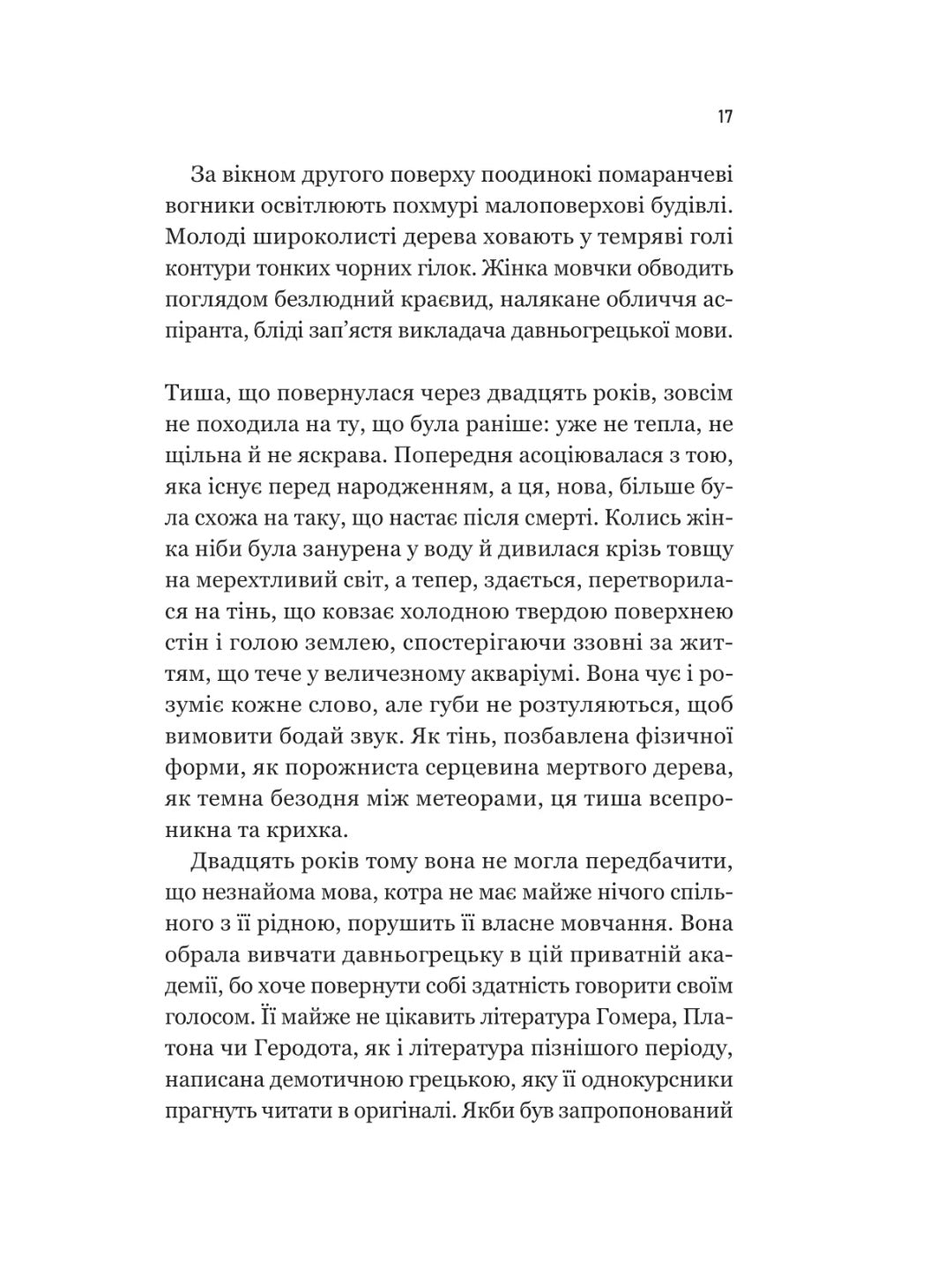 17

За вікном другого поверху поодинокі помаранчеві вогники освітлюють похмурі малоповерхові будівлі. Молоді широколисті дерева ховають у темряві голі контури тонких чорних гілок. Жінка мовчки обводить поглядом безлюдний краєвид, налякане обличчя аспіранта, бліді зап'ястя викладача давньогрецької мови.

Тиша, що повернулася через двадцять років, зовсім не походила на ту, що була раніше: уже не тепла, не щільна й не яскрава. Попередня асоціювалася з тою, яка існує перед народженням, а ця, нова, більше була схожа на таку, що настає після смерті. Колись жінка ніби була занурена у воду й дивилася крізь товщу на мерехтливий світ, а тепер, здається, перетворилася на тінь, що ковзає холодною твердою поверхнею стін і голою землею, спостерігаючи ззовні за життям, що тече у величезному акваріумі. Вона чує і розуміє кожне слово, але губи не розтуляються, щоб вимовити бодай звук. Як тінь, позбавлена фізичної форми, як порожниста серцевина мертвого дерева, як темна безодня між метеорами, ця тиша всепроникна та крихка.

Двадцять років тому вона не могла передбачити, що незнайома мова, котра не має майже нічого спільного з її рідною, порушить її власне мовчання. Вона обрала вивчати давньогрецьку в цій приватній академії, бо хоче повернути собі здатність говорити своїм голосом. Її майже не цікавить література Гомера, Платона чи Геродота, як і література пізнішого періоду, написана демотичною грецькою, яку її однокурсники прагнуть читати в оригіналі. Якби був запропонований